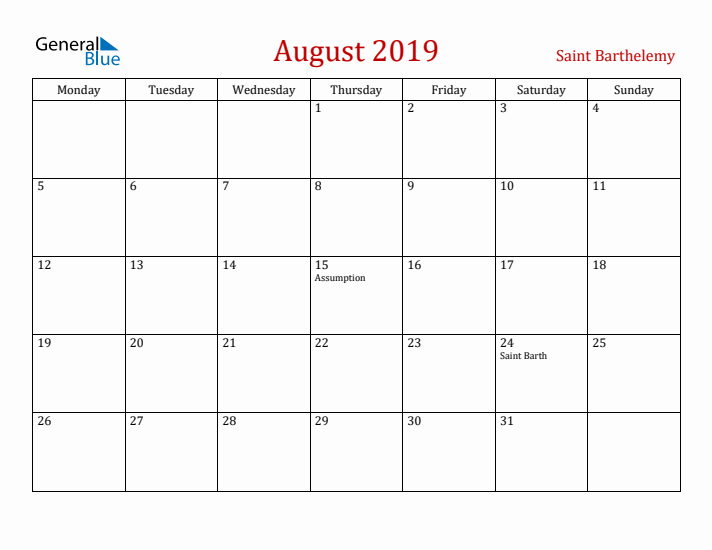 General Blue

August 2019

Saint Barthelemy

| Monday | Tuesday | Wednesday | Thursday | Friday | Saturday | Sunday |
|---|---|---|---|---|---|---|
| | | | 1 | 2 | 3 | 4 |
| 5 | 6 | 7 | 8 | 9 | 10 | 11 |
| 12 | 13 | 14 | 15 Assumption | 16 | 17 | 18 |
| 19 | 20 | 21 | 22 | 23 | 24 Saint Barth | 25 |
| 26 | 27 | 28 | 29 | 30 | 31 | |